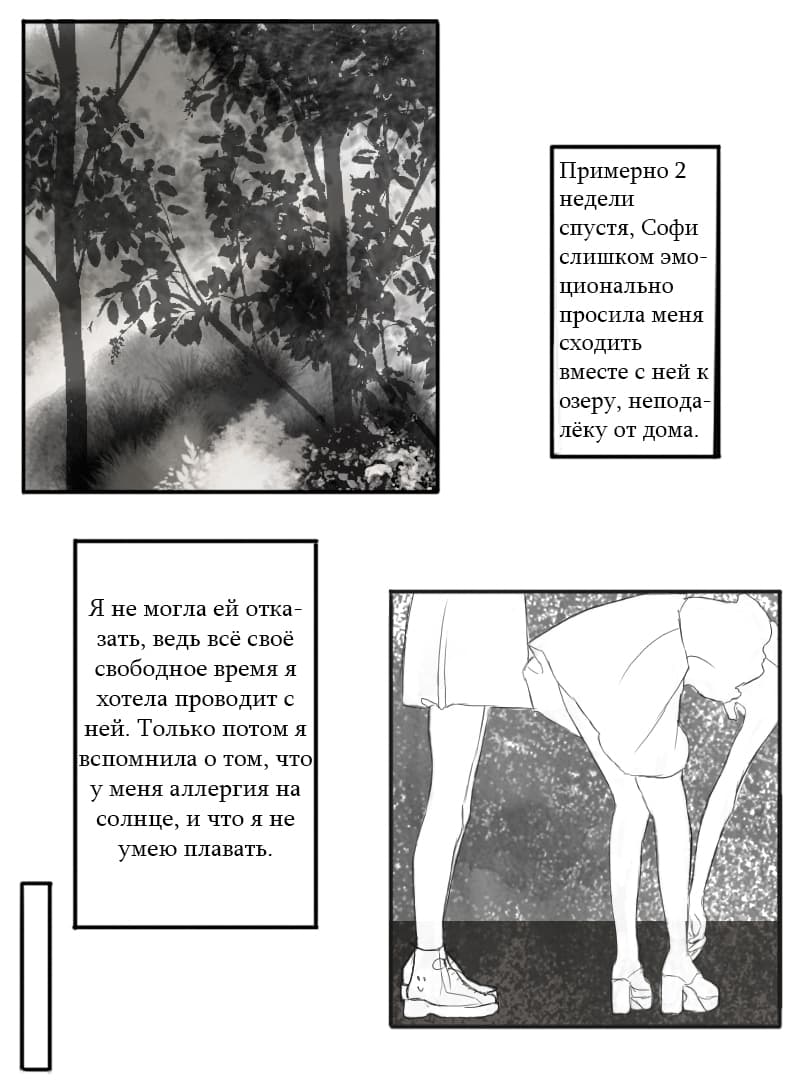 Примерно 2 недели спустя, Софи слишком эмоционально просила меня сходить вместе с ней к озеру, неподалёку от дома.

Я не могла ей отказать, ведь всё своё свободное время я хотела проводит с ней. Только потом я вспомнила о том, что у меня аллергия на солнце, и что я не умею плавать.